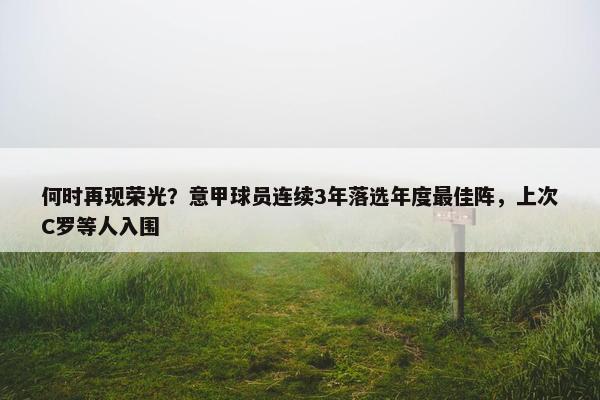 何时再现荣光？意甲球员连续3年落选年度最佳阵，上次C罗等人入围